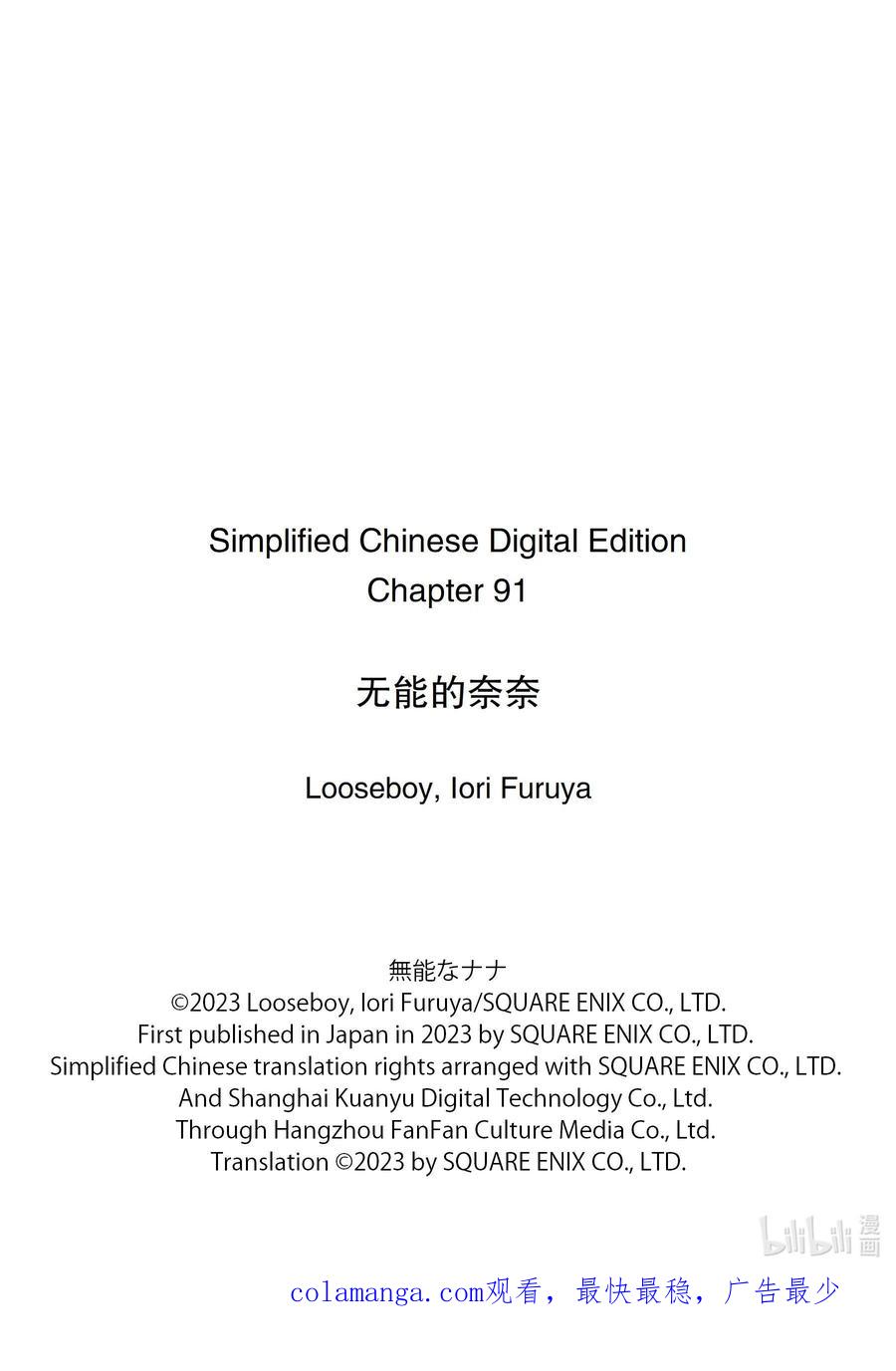 Simplified Chinese Digital Edition
Chapter 91

无能的奈奈

Looseboy, Iori Furuya

無能なナナ
©2023 Looseboy, Iori Furuya/SQUARE ENIX CO., LTD.
First published in Japan in 2023 by SQUARE ENIX CO., LTD.
Simplified Chinese translation rights arranged with SQUARE ENIX CO., LTD.
And Shanghai Kuanyu Digital Technology Co., Ltd.
Through Hangzhou FanFan Culture Media Co., Ltd.
Translation ©2023 by SQUARE ENIX CO., LTD.

bilibili 漫画

colamanga.com观看，最快最稳，广告最少